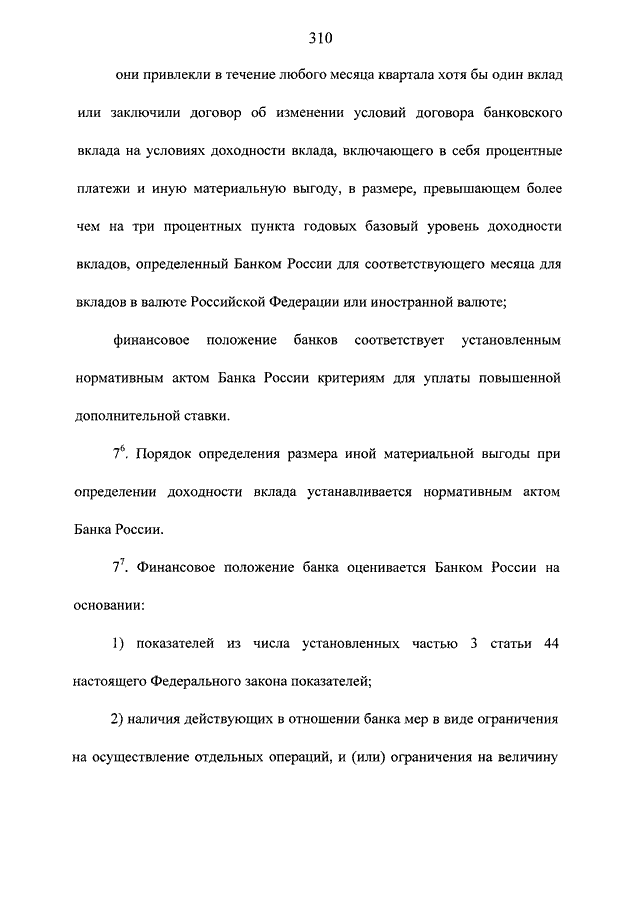 310

они привлекли в течение любого месяца квартала хотя бы один вклад или заключили договор об изменении условий договора банковского вклада на условиях доходности вклада, включающего в себя процентные платежи и иную материальную выгоду, в размере, превышающем более чем на три процентных пункта годовых базовый уровень доходности вкладов, определенный Банком России для соответствующего месяца для вкладов в валюте Российской Федерации или иностранной валюте;

финансовое положение банков соответствует установленным нормативным актом Банка России критериям для уплаты повышенной дополнительной ставки.

$7^6$. Порядок определения размера иной материальной выгоды при определении доходности вклада устанавливается нормативным актом Банка России.

$7^7$. Финансовое положение банка оценивается Банком России на основании:

1) показателей из числа установленных частью 3 статьи 44 настоящего Федерального закона показателей;

2) наличия действующих в отношении банка мер в виде ограничения на осуществление отдельных операций, и (или) ограничения на величину